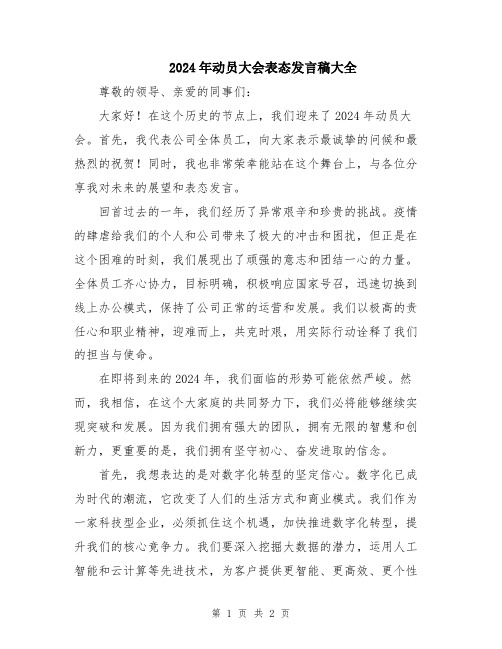 2024年动员大会表态发言稿大全

尊敬的领导、亲爱的同事们：

大家好！在这个历史的节点上，我们迎来了2024年动员大会。首先，我代表公司全体员工，向大家表示最诚挚的问候和最热烈的祝贺！同时，我也非常荣幸能站在这个舞台上，与各位分享我对未来的展望和表态发言。

回首过去的一年，我们经历了异常艰辛和珍贵的挑战。疫情的肆虐给我们的个人和公司带来了极大的冲击和困扰，但正是在这个困难的时刻，我们展现出了顽强的意志和团结一心的力量。全体员工齐心协力，目标明确，积极响应国家号召，迅速切换到线上办公模式，保持了公司正常的运营和发展。我们以极高的责任心和职业精神，迎难而上，共克时艰，用实际行动诠释了我们的担当与使命。

在即将到来的2024年，我们面临的形势可能依然严峻。然而，我相信，在这个大家庭的共同努力下，我们必将能够继续实现突破和发展。因为我们拥有强大的团队，拥有无限的智慧和创新力，更重要的是，我们拥有坚守初心、奋发进取的信念。

首先，我想表达的是对数字化转型的坚定信心。数字化已成为时代的潮流，它改变了人们的生活方式和商业模式。我们作为一家科技型企业，必须抓住这个机遇，加快推进数字化转型，提升我们的核心竞争力。我们要深入挖掘大数据的潜力，运用人工智能和云计算等先进技术，为客户提供更智能、更高效、更个性

第 1 页 共 2 页